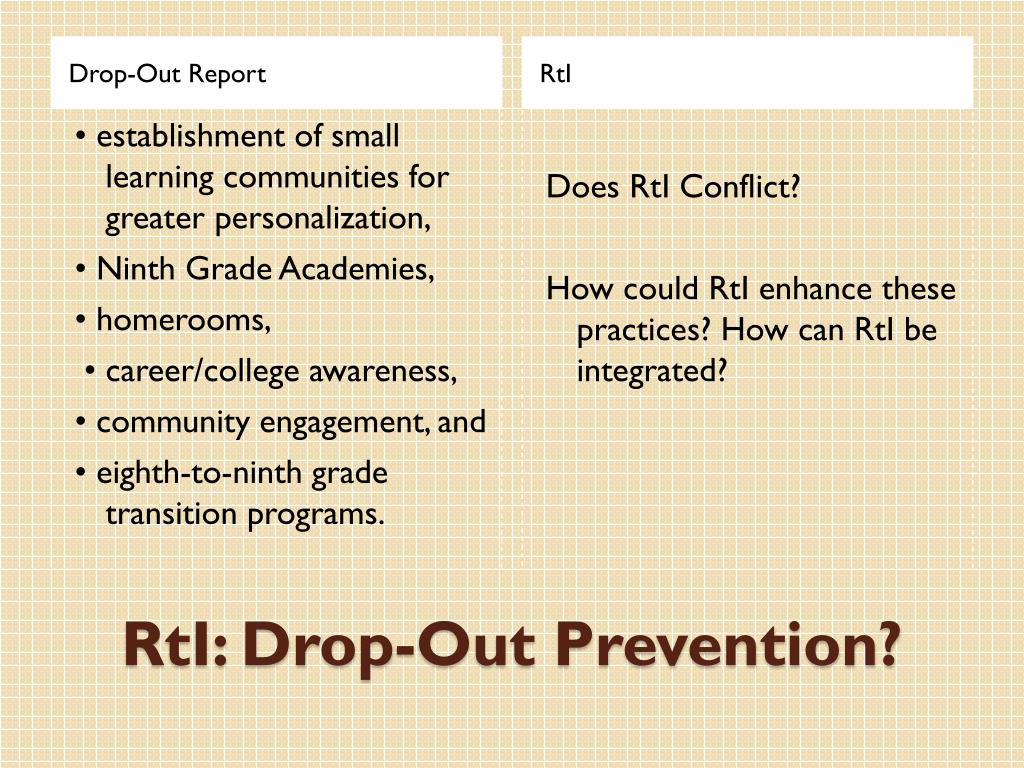 Drop-Out Report

• establishment of small learning communities for greater personalization,
• Ninth Grade Academies,
• homerooms,
• career/college awareness,
• community engagement, and
• eighth-to-ninth grade transition programs.

RtI

Does RtI Conflict?

How could RtI enhance these practices? How can RtI be integrated?

RtI: Drop-Out Prevention?